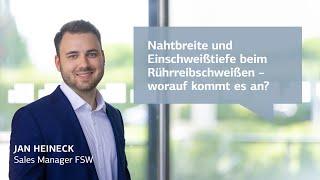 Nahtbreite und Einschweißtiefe beim Rührreibschweißen – worauf kommt es an?

JAN HEINECK
Sales Manager FSW